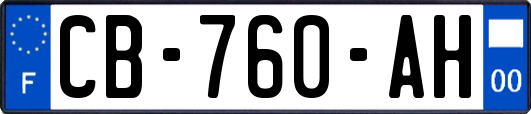 F
CB-760-AH
00